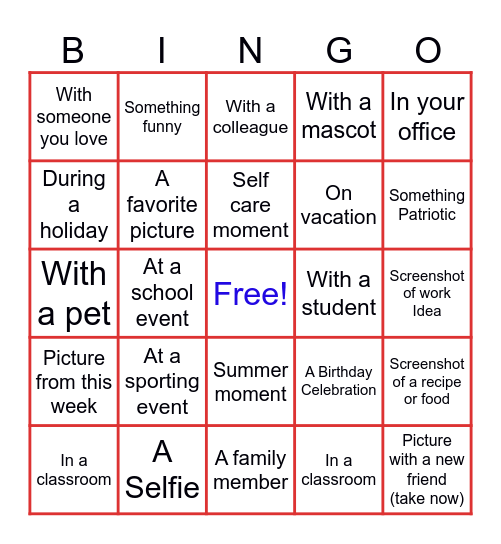 | B | I | N | G | O |
|---|---|---|---|---|
| With someone you love | Something funny | With a colleague | With a mascot | In your office |
| During a holiday | A favorite picture | Self care moment | On vacation | Something Patriotic |
| With a pet | At a school event | Free! | With a student | Screenshot of work Idea |
| Picture from this week | At a sporting event | Summer moment | A Birthday Celebration | Screenshot of a recipe or food |
| In a classroom | A Selfie | A family member | In a classroom | Picture with a new friend (take now) |